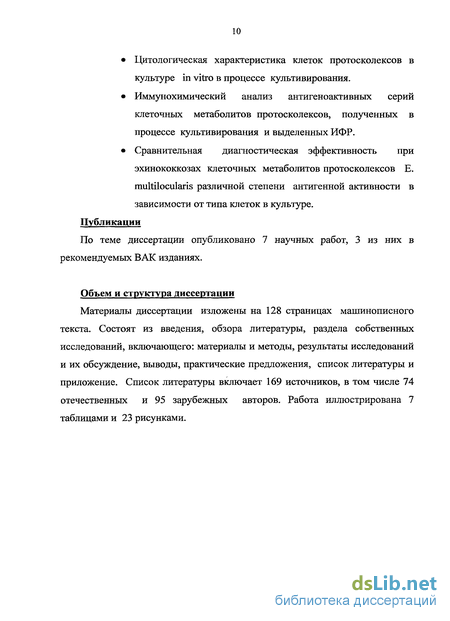 10

• Цитологическая характеристика клеток протосколексов в культуре in vitro в процессе культивирования.

• Иммунохимический анализ антигеноактивных серий клеточных метаболитов протосколексов, полученных в процессе культивирования и выделенных ИФР.

• Сравнительная диагностическая эффективность при эхинококкозах клеточных метаболитов протосколексов E. multilocularis различной степени антигенной активности в зависимости от типа клеток в культуре.

Публикации

По теме диссертации опубликовано 7 научных работ, 3 из них в рекомендуемых ВАК изданиях.

Объем и структура диссертации

Материалы диссертации изложены на 128 страницах машинописного текста. Состоят из введения, обзора литературы, раздела собственных исследований, включающего: материалы и методы, результаты исследований и их обсуждение, выводы, практические предложения, список литературы и приложение. Список литературы включает 169 источников, в том числе 74 отечественных и 95 зарубежных авторов. Работа иллюстрирована 7 таблицами и 23 рисунками.

dsLib.net
библиотека диссертаций